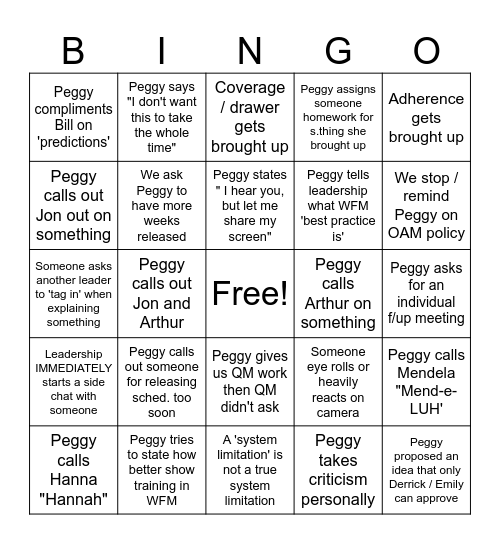 | B | I | N | G | O |
|---|---|---|---|---|
| Peggy compliments Bill on 'predictions' | Peggy says "I don't want this to take the whole time" | Coverage / drawer gets brought up | Peggy assigns someone homework for s.thing she brought up | Adherence gets brought up |
| Peggy calls out Jon out on something | We ask Peggy to have more weeks released | Peggy states " I hear you, but let me share my screen" | Peggy tells leadership what WFM 'best practice is' | We stop / remind Peggy on OAM policy |
| Someone asks another leader to 'tag in' when explaining something | Peggy calls out Jon and Arthur | Free! | Peggy calls Arthur on something | Peggy asks for an individual f/up meeting |
| Leadership IMMEDIATELY starts a side chat with someone | Peggy calls out someone for releasing sched. too soon | Peggy gives us QM work then QM didn't ask | Someone eye rolls or heavily reacts on camera | Peggy calls Mendela "Mend-e-LUH' |
| Peggy calls Hanna "Hannah" | Peggy tries to state how better show training in WFM | A 'system limitation' is not a true system limitation | Peggy takes criticism personally | Peggy proposed an idea that only Derrick / Emily can approve |